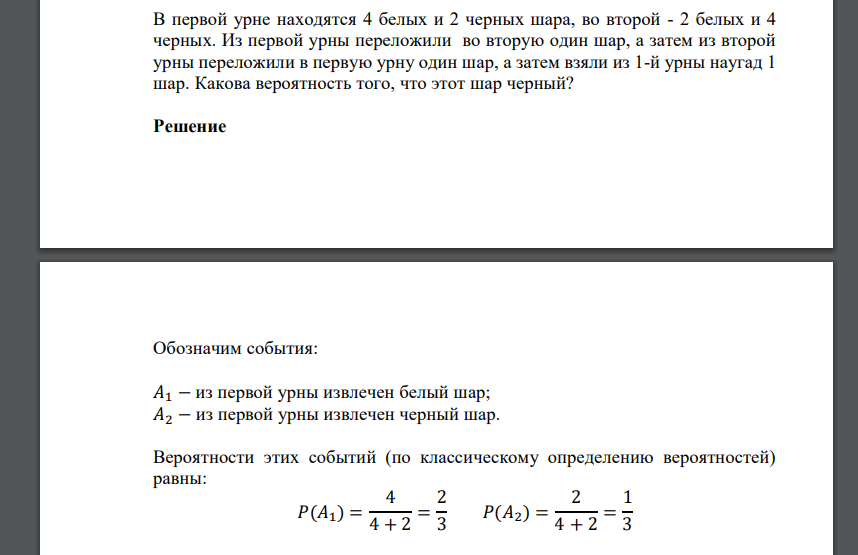 В первой урне находятся 4 белых и 2 черных шара, во второй - 2 белых и 4 черных. Из первой урны переложили во вторую один шар, а затем из второй урны переложили в первую урну один шар, а затем взяли из 1-й урны наугад 1 шар. Какова вероятность того, что этот шар черный?

**Решение**

Обозначим события:

$A_1$ − из первой урны извлечен белый шар;
$A_2$ − из первой урны извлечен черный шар.

Вероятности этих событий (по классическому определению вероятностей) равны:

$P(A_1) = \frac{4}{4+2} = \frac{2}{3}$  $P(A_2) = \frac{2}{4+2} = \frac{1}{3}$